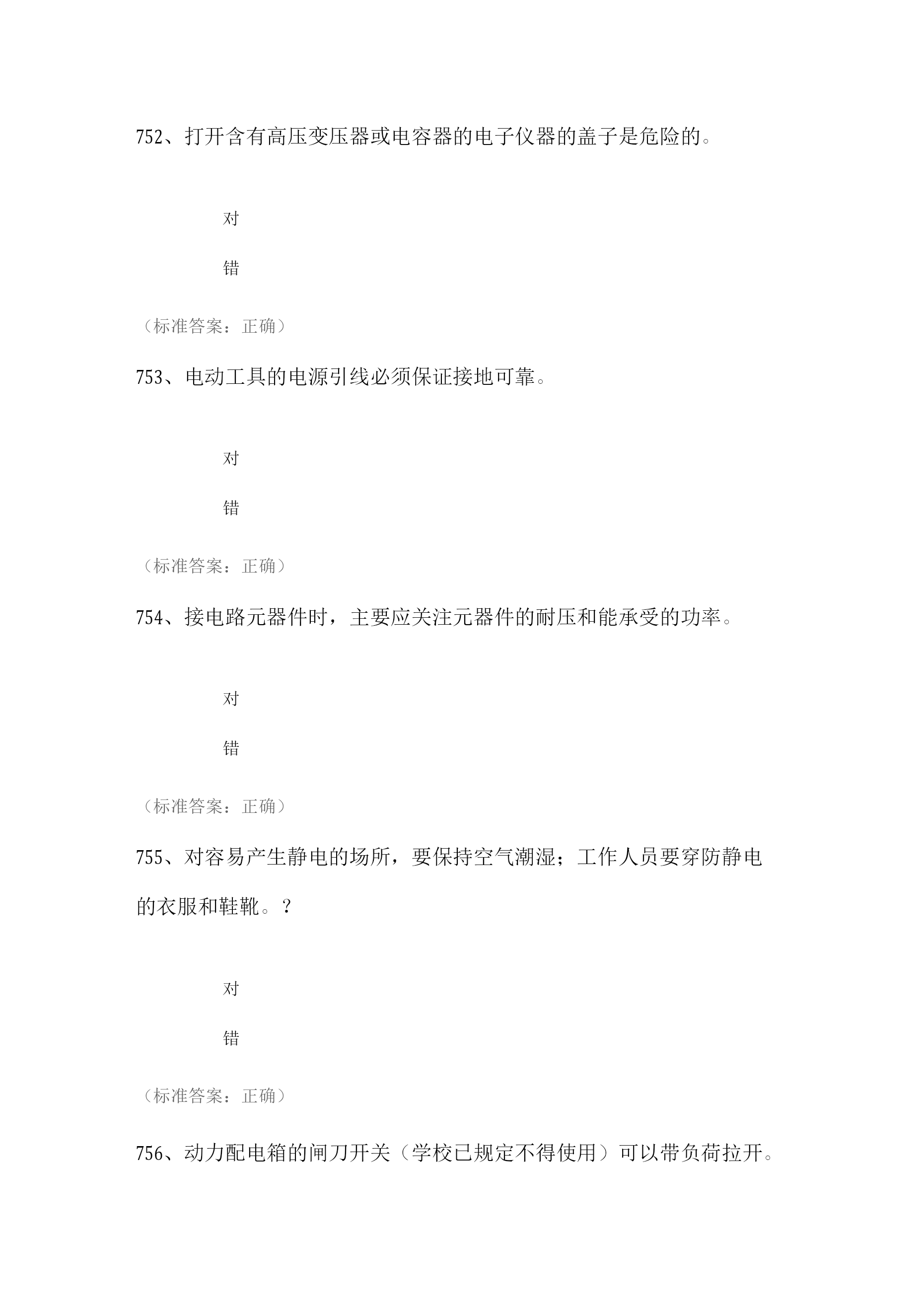 752、打开含有高压变压器或电容器的电子仪器的盖子是危险的。

对

错

（标准答案：正确）

753、电动工具的电源引线必须保证接地可靠。

对

错

（标准答案：正确）

754、接电路元器件时，主要应关注元器件的耐压和能承受的功率。

对

错

（标准答案：正确）

755、对容易产生静电的场所，要保持空气潮湿；工作人员要穿防静电的衣服和鞋靴。？

对

错

（标准答案：正确）

756、动力配电箱的闸刀开关（学校已规定不得使用）可以带负荷拉开。